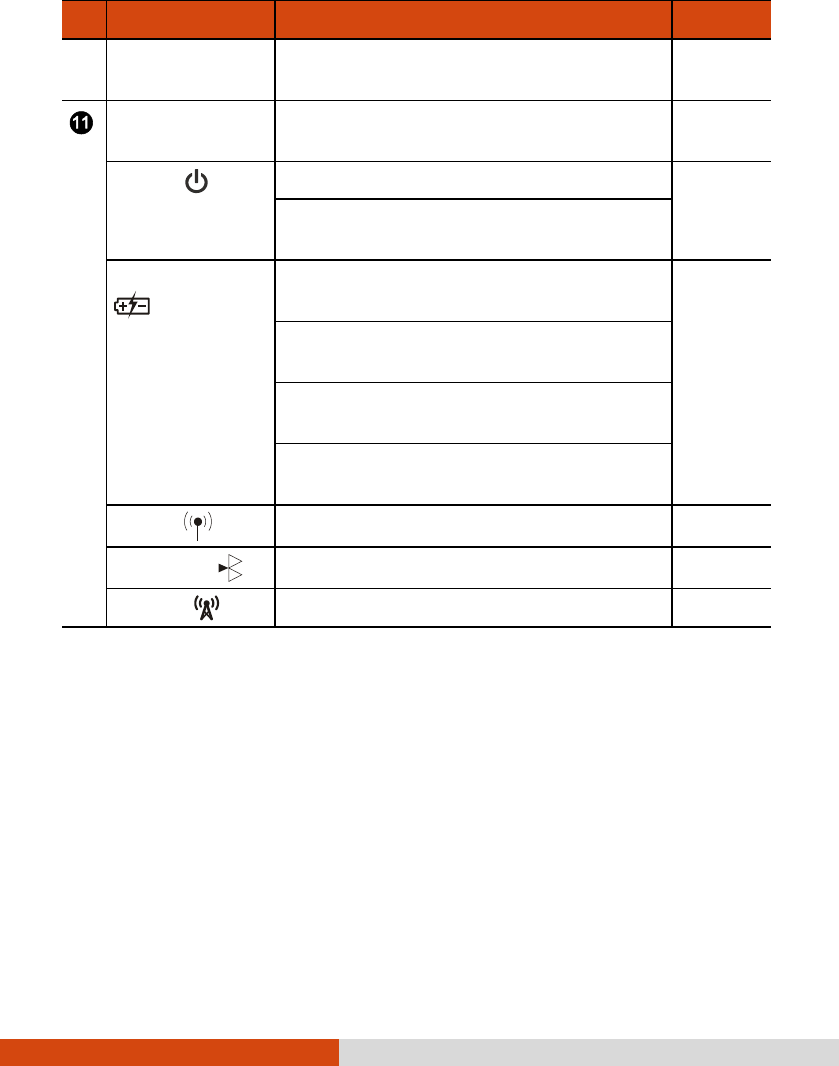 ⓫